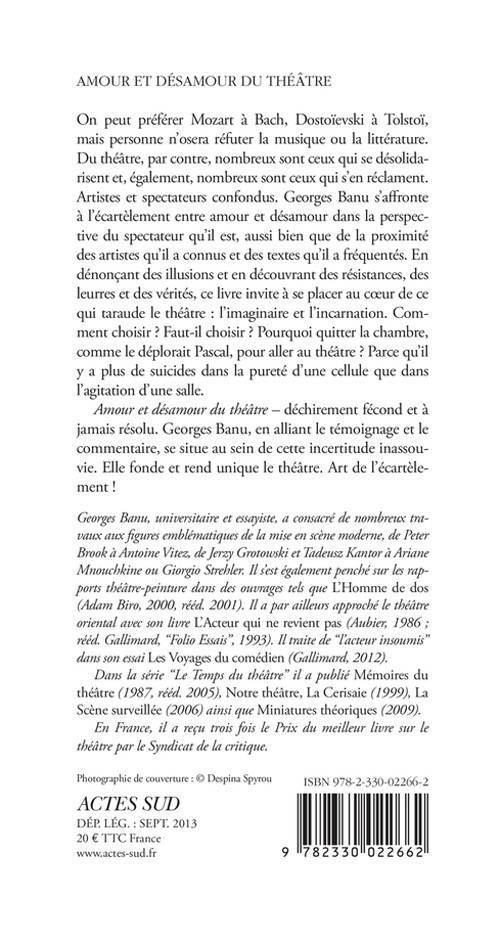 AMOUR ET DÉSAMOUR DU THÉÂTRE

On peut préférer Mozart à Bach, Dostoïevski à Tolstoï, mais personne n'osera réfuter la musique ou la littérature. Du théâtre, par contre, nombreux sont ceux qui se désolidarisent et, également, nombreux sont ceux qui s'en réclament. Artistes et spectateurs confondus. Georges Banu s'affronte à l'écartèlement entre amour et désamour dans la perspective du spectateur qu'il est, aussi bien que de la proximité des artistes qu'il a connus et des textes qu'il a fréquentés. En dénonçant des illusions et en découvrant des résistances, des leurres et des vérités, ce livre invite à se placer au cœur de ce qui taraude le théâtre : l'imaginaire et l'incarnation. Comment choisir ? Faut-il choisir ? Pourquoi quitter la chambre, comme le déplorait Pascal, pour aller au théâtre ? Parce qu'il y a plus de suicides dans la pureté d'une cellule que dans l'agitation d'une salle.

Amour et désamour du théâtre – déchirement fécond et à jamais résolu. Georges Banu, en alliant le témoignage et le commentaire, se situe au sein de cette incertitude inassouvie. Elle fonde et rend unique le théâtre. Art de l'écartèlement !

Georges Banu, universitaire et essayiste, a consacré de nombreux travaux aux figures emblématiques de la mise en scène moderne, de Peter Brook à Antoine Vitez, de Jerzy Grotowski et Tadeusz Kantor à Ariane Mnouchkine ou Giorgio Strehler. Il s'est également penché sur les rapports théâtre-peinture dans des ouvrages tels que L'Homme de dos (Adam Biro, 2000, rééd. 2001). Il a par ailleurs approché le théâtre oriental avec son livre L'Acteur qui ne revient pas (Aubier, 1986 ; rééd. Gallimard, "Folio Essais", 1993). Il traite de "l'acteur insoumis" dans son essai Les Voyages du comédien (Gallimard, 2012).

Dans la série "Le Temps du théâtre" il a publié Mémoires du théâtre (1987, rééd. 2005), Notre théâtre, La Cerisaie (1999), La Scène surveillée (2006) ainsi que Miniatures théoriques (2009).

En France, il a reçu trois fois le Prix du meilleur livre sur le théâtre par le Syndicat de la critique.

Photographie de couverture : © Despina Spyrou

ACTES SUD
DÉP. LÉG. : SEPT. 2013
20 € TTC France
www.actes-sud.fr

ISBN 978-2-330-02266-2

9 782330 022662